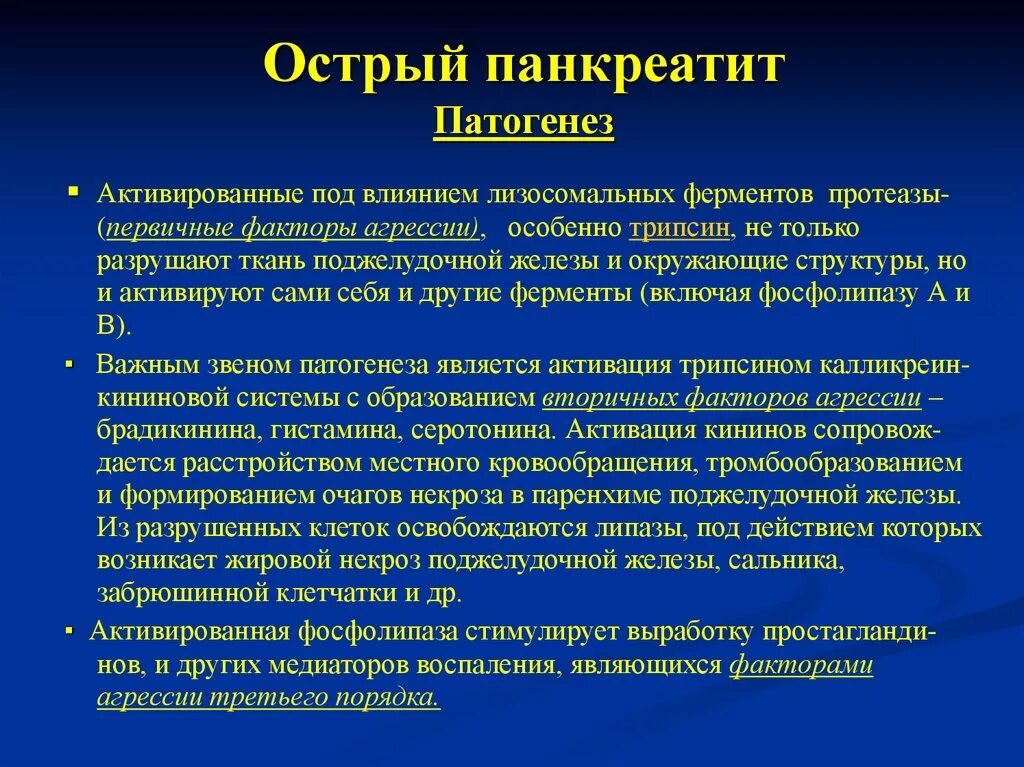 Острый панкреатит
Патогенез

▪ Активированные под влиянием лизосомальных ферментов протеазы- (первичные факторы агрессии), особенно трипсин, не только разрушают ткань поджелудочной железы и окружающие структуры, но и активируют сами себя и другие ферменты (включая фосфолипазу А и В).

▪ Важным звеном патогенеза является активация трипсином калликреин-кининовой системы с образованием вторичных факторов агрессии – брадикинина, гистамина, серотонина. Активация кининов сопровождается расстройством местного кровообращения, тромбообразованием и формированием очагов некроза в паренхиме поджелудочной железы. Из разрушенных клеток освобождаются липазы, под действием которых возникает жировой некроз поджелудочной железы, сальника, забрюшинной клетчатки и др.

▪ Активированная фосфолипаза стимулирует выработку простагландинов, и других медиаторов воспаления, являющихся факторами агрессии третьего порядка.